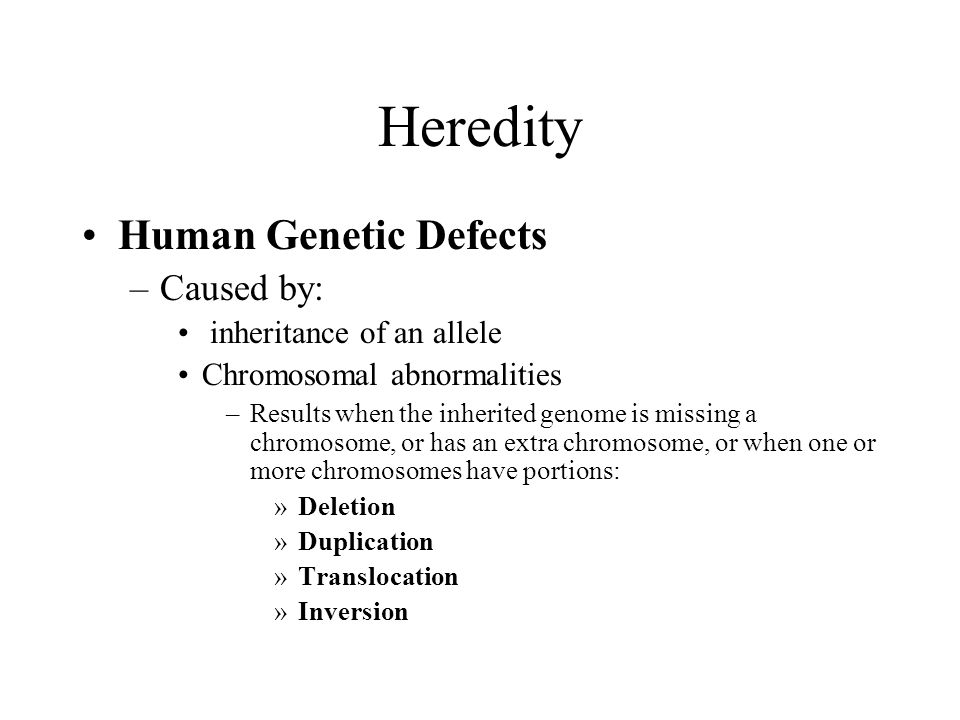 Heredity

• Human Genetic Defects

– Caused by:

• inheritance of an allele

• Chromosomal abnormalities

– Results when the inherited genome is missing a chromosome, or has an extra chromosome, or when one or more chromosomes have portions:

» Deletion

» Duplication

» Translocation

» Inversion